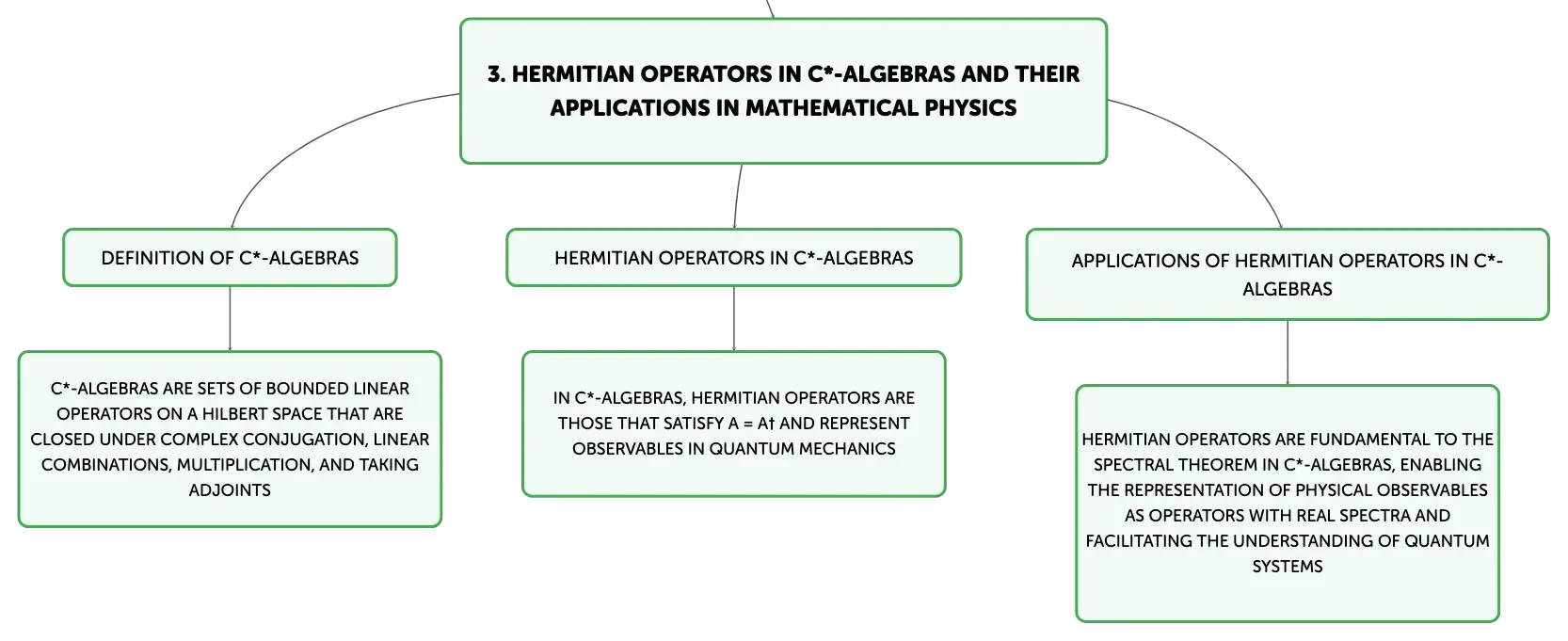 3. HERMITIAN OPERATORS IN C*-ALGEBRAS AND THEIR APPLICATIONS IN MATHEMATICAL PHYSICS

DEFINITION OF C*-ALGEBRAS

C*-ALGEBRAS ARE SETS OF BOUNDED LINEAR OPERATORS ON A HILBERT SPACE THAT ARE CLOSED UNDER COMPLEX CONJUGATION, LINEAR COMBINATIONS, MULTIPLICATION, AND TAKING ADJOINTS

HERMITIAN OPERATORS IN C*-ALGEBRAS

IN C*-ALGEBRAS, HERMITIAN OPERATORS ARE THOSE THAT SATISFY A = A† AND REPRESENT OBSERVABLES IN QUANTUM MECHANICS

APPLICATIONS OF HERMITIAN OPERATORS IN C*-ALGEBRAS

HERMITIAN OPERATORS ARE FUNDAMENTAL TO THE SPECTRAL THEOREM IN C*-ALGEBRAS, ENABLING THE REPRESENTATION OF PHYSICAL OBSERVABLES AS OPERATORS WITH REAL SPECTRA AND FACILITATING THE UNDERSTANDING OF QUANTUM SYSTEMS